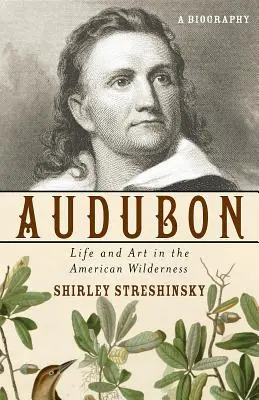 A BIOGRAPHY

AUDUBON

Life and Art in the American Wilderness

SHIRLEY STRESHINSKY